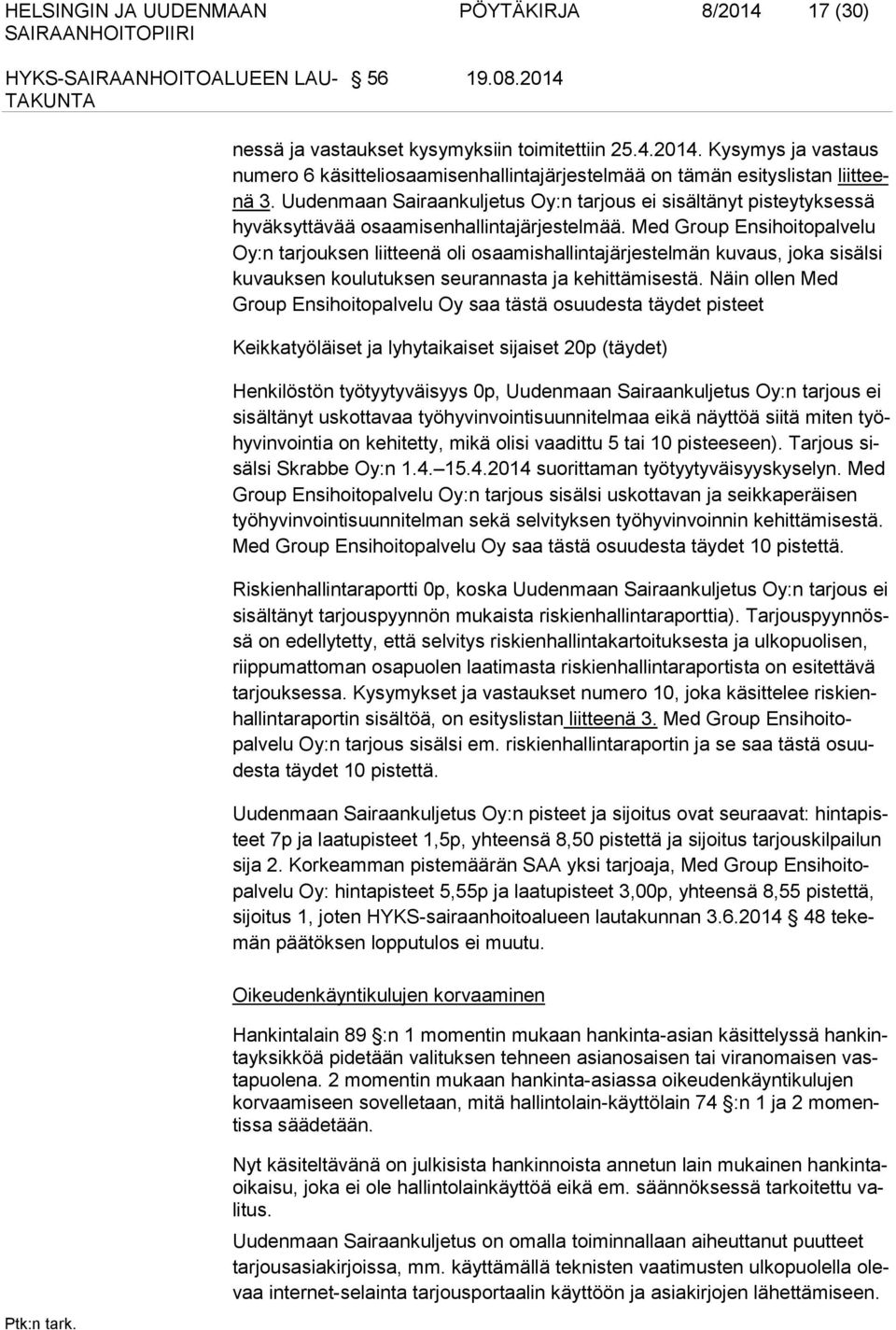 HELSINGIN JA UUDENMAAN SAIRAANHOITOPIIRI

PÖYTÄKIRJA 8/2014 17 (30)

HYKS-SAIRAANHOITOALUEEN LAUTAKUNTA

56 19.08.2014

nessä ja vastaukset kysymyksiin toimitettiin 25.4.2014. Kysymys ja vastaus numero 6 käsitteliosaamisenhallintajärjestelmää on tämän esityslistan liitteenä 3. Uudenmaan Sairaankuljetus Oy:n tarjous ei sisältänyt pisteytyksessä hyväksyttävää osaamisenhallintajärjestelmää. Med Group Ensihoitopalvelu Oy:n tarjouksen liitteenä oli osaamishallintajärjestelmän kuvaus, joka sisälsi kuvauksen koulutuksen seurannasta ja kehittämisestä. Näin ollen Med Group Ensihoitopalvelu Oy saa tästä osuudesta täydet pisteet

Keikkatyöläiset ja lyhytaikaiset sijaiset 20p (täydet)

Henkilöstön työtyytyväisyys 0p, Uudenmaan Sairaankuljetus Oy:n tarjous ei sisältänyt uskottavaa työhyvinvointisuunnitelmaa eikä näyttöä siitä miten työhyvinvointia on kehitetty, mikä olisi vaadittu 5 tai 10 pisteeseen). Tarjous sisälsi Skrabbe Oy:n 1.4.–15.4.2014 suorittaman työtyytyväisyyskyselyn. Med Group Ensihoitopalvelu Oy:n tarjous sisälsi uskottavan ja seikkaperäisen työhyvinvointisuunnitelman sekä selvityksen työhyvinvoinnin kehittämisestä. Med Group Ensihoitopalvelu Oy saa tästä osuudesta täydet 10 pistettä.

Riskienhallintaraportti 0p, koska Uudenmaan Sairaankuljetus Oy:n tarjous ei sisältänyt tarjouspyynnön mukaista riskienhallintaraporttia). Tarjouspyynnössä on edellytetty, että selvitys riskienhallintakartoituksesta ja ulkopuolisen, riippumattoman osapuolen laatimasta riskienhallintaraportista on esitettävä tarjouksessa. Kysymykset ja vastaukset numero 10, joka käsittelee riskienhallintaraportin sisältöä, on esityslistan liitteenä 3. Med Group Ensihoitopalvelu Oy:n tarjous sisälsi em. riskienhallintaraportin ja se saa tästä osuudesta täydet 10 pistettä.

Uudenmaan Sairaankuljetus Oy:n pisteet ja sijoitus ovat seuraavat: hintapisteet 7p ja laatupisteet 1,5p, yhteensä 8,50 pistettä ja sijoitus tarjouskilpailun sija 2. Korkeamman pistemäärän SAA yksi tarjoaja, Med Group Ensihoitopalvelu Oy: hintapisteet 5,55p ja laatupisteet 3,00p, yhteensä 8,55 pistettä, sijoitus 1, joten HYKS-sairaanhoitoalueen lautakunnan 3.6.2014 48 tekemän päätöksen lopputulos ei muutu.

Oikeudenkäyntikulujen korvaaminen

Hankintalain 89 :n 1 momentin mukaan hankinta-asian käsittelyssä hankintayksikköä pidetään valituksen tehneen asianosaisen tai viranomaisen vastapuolena. 2 momentin mukaan hankinta-asiassa oikeudenkäyntikulujen korvaamiseen sovelletaan, mitä hallintolain-käyttölain 74 :n 1 ja 2 momentissa säädetään.

Nyt käsiteltävänä on julkisista hankinnoista annetun lain mukainen hankintaoikaisu, joka ei ole hallintolainkäyttöä eikä em. säännöksessä tarkoitettu valitus.

Uudenmaan Sairaankuljetus on omalla toiminnallaan aiheuttanut puutteet tarjousasiakirjoissa, mm. käyttämällä teknisten vaatimusten ulkopuolella olevaa internet-selainta tarjousportaalin käyttöön ja asiakirjojen lähettämiseen.

Ptk:n tark.